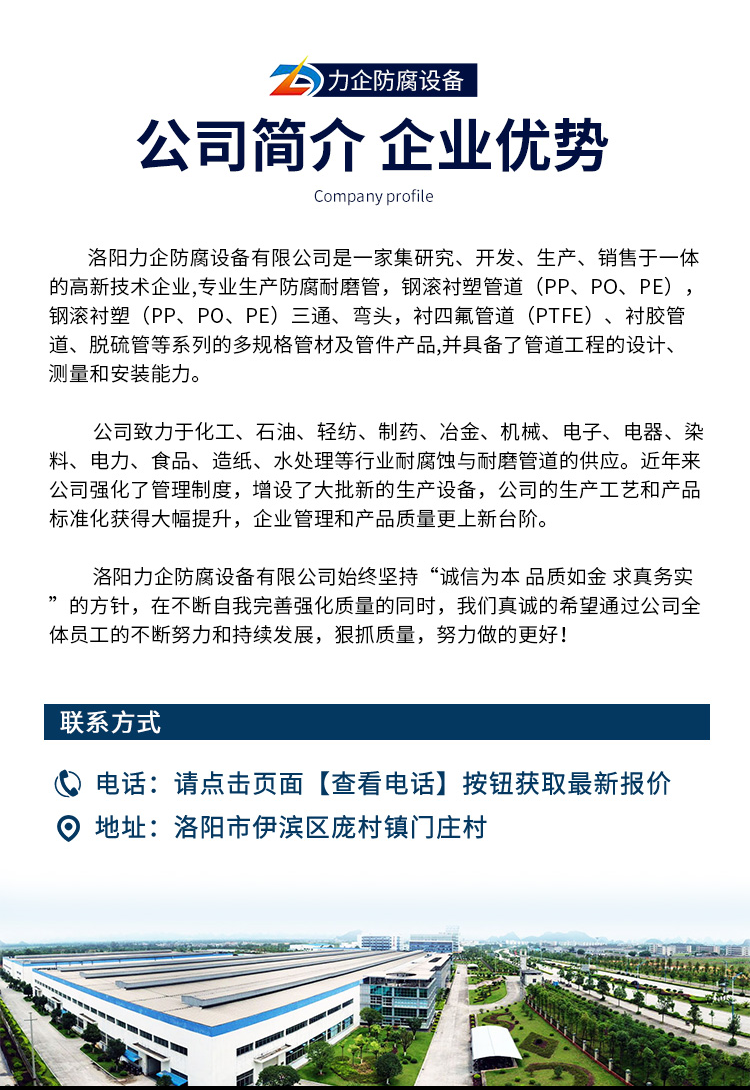 力企防腐设备

公司简介 企业优势

Company profile

洛阳力企防腐设备有限公司是一家集研究、开发、生产、销售于一体的高新技术企业,专业生产防腐耐磨管，钢滚衬塑管道（PP、PO、PE），钢滚衬塑（PP、PO、PE）三通、弯头，衬四氟管道（PTFE）、衬胶管道、脱硫管等系列的多规格管材及管件产品,并具备了管道工程的设计、测量和安装能力。

公司致力于化工、石油、轻纺、制药、冶金、机械、电子、电器、染料、电力、食品、造纸、水处理等行业耐腐蚀与耐磨管道的供应。近年来公司强化了管理制度，增设了大批新的生产设备，公司的生产工艺和产品标准化获得大幅提升，企业管理和产品质量更上新台阶。

洛阳力企防腐设备有限公司始终坚持“诚信为本 品质如金 求真务实”的方针，在不断自我完善强化质量的同时，我们真诚的希望通过公司全体员工的不断努力和持续发展，狠抓质量，努力做的更好！

联系方式

电话：请点击页面【查看电话】按钮获取最新报价

地址：洛阳市伊滨区庞村镇门庄村